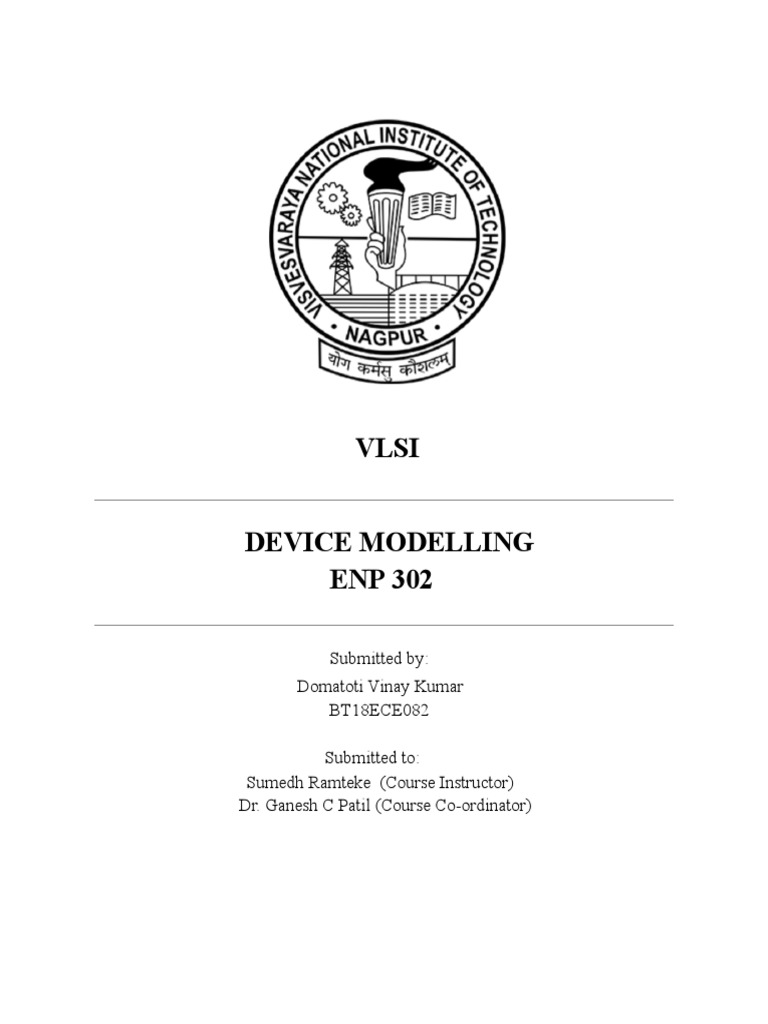 VISVESVARAYA NATIONAL INSTITUTE OF TECHNOLOGY
NAGPUR
योग कर्मसु कौशलम्

VLSI

DEVICE MODELLING
ENP 302

Submitted by:
Domatoti Vinay Kumar
BT18ECE082

Submitted to:
Sumedh Ramteke (Course Instructor)
Dr. Ganesh C Patil (Course Co-ordinator)